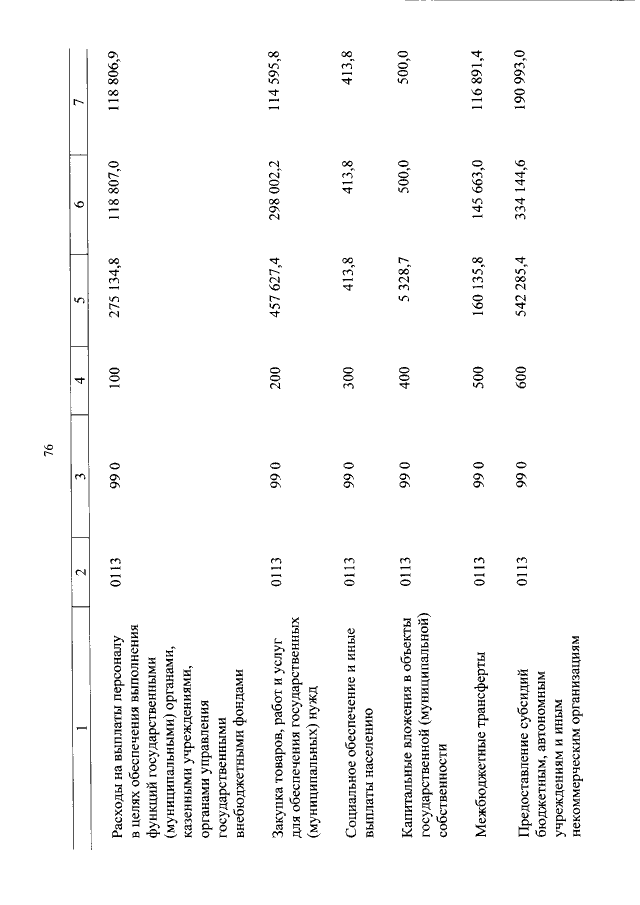 76

| 1 | 2 | 3 | 4 | 5 | 6 | 7 |
|---|---|---|---|---|---|---|
| Расходы на выплаты персоналу в целях обеспечения выполнения функций государственными (муниципальными) органами, казенными учреждениями, органами управления государственными внебюджетными фондами | 0113 | 99 0 | 100 | 275 134,8 | 118 807,0 | 118 806,9 |
| Закупка товаров, работ и услуг для обеспечения государственных (муниципальных) нужд | 0113 | 99 0 | 200 | 457 627,4 | 298 002,2 | 114 595,8 |
| Социальное обеспечение и иные выплаты населению | 0113 | 99 0 | 300 | 413,8 | 413,8 | 413,8 |
| Капитальные вложения в объекты государственной (муниципальной) собственности | 0113 | 99 0 | 400 | 5 328,7 | 500,0 | 500,0 |
| Межбюджетные трансферты | 0113 | 99 0 | 500 | 160 135,8 | 145 663,0 | 116 891,4 |
| Предоставление субсидий бюджетным, автономным учреждениям и иным некоммерческим организациям | 0113 | 99 0 | 600 | 542 285,4 | 334 144,6 | 190 993,0 |